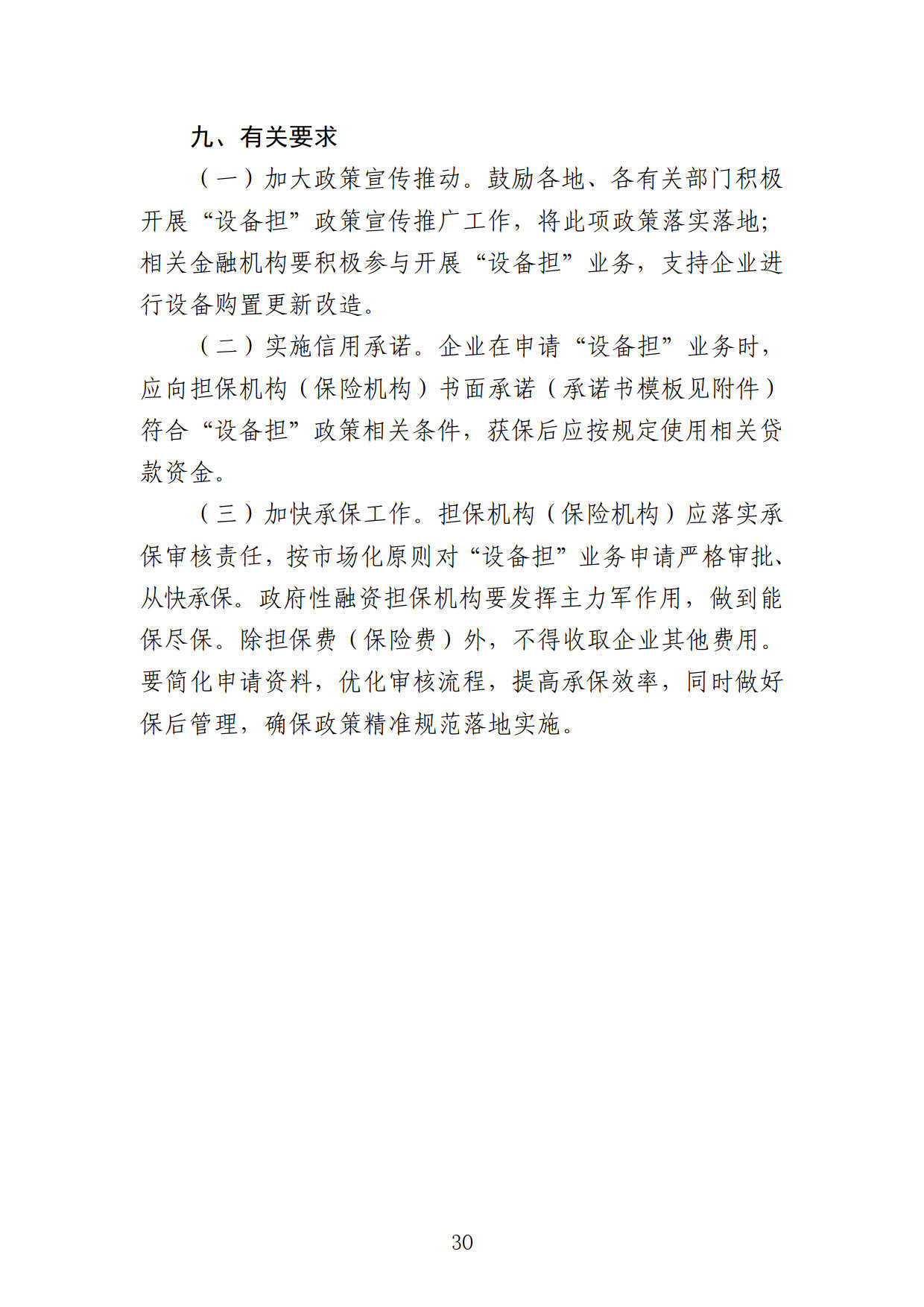 九、有关要求

（一）加大政策宣传推动。鼓励各地、各有关部门积极开展“设备担”政策宣传推广工作，将此项政策落实落地；相关金融机构要积极参与开展“设备担”业务，支持企业进行设备购置更新改造。

（二）实施信用承诺。企业在申请“设备担”业务时，应向担保机构（保险机构）书面承诺（承诺书模板见附件）符合“设备担”政策相关条件，获保后应按规定使用相关贷款资金。

（三）加快承保工作。担保机构（保险机构）应落实承保审核责任，按市场化原则对“设备担”业务申请严格审批、从快承保。政府性融资担保机构要发挥主力军作用，做到能保尽保。除担保费（保险费）外，不得收取企业其他费用。要简化申请资料，优化审核流程，提高承保效率，同时做好保后管理，确保政策精准规范落地实施。

30